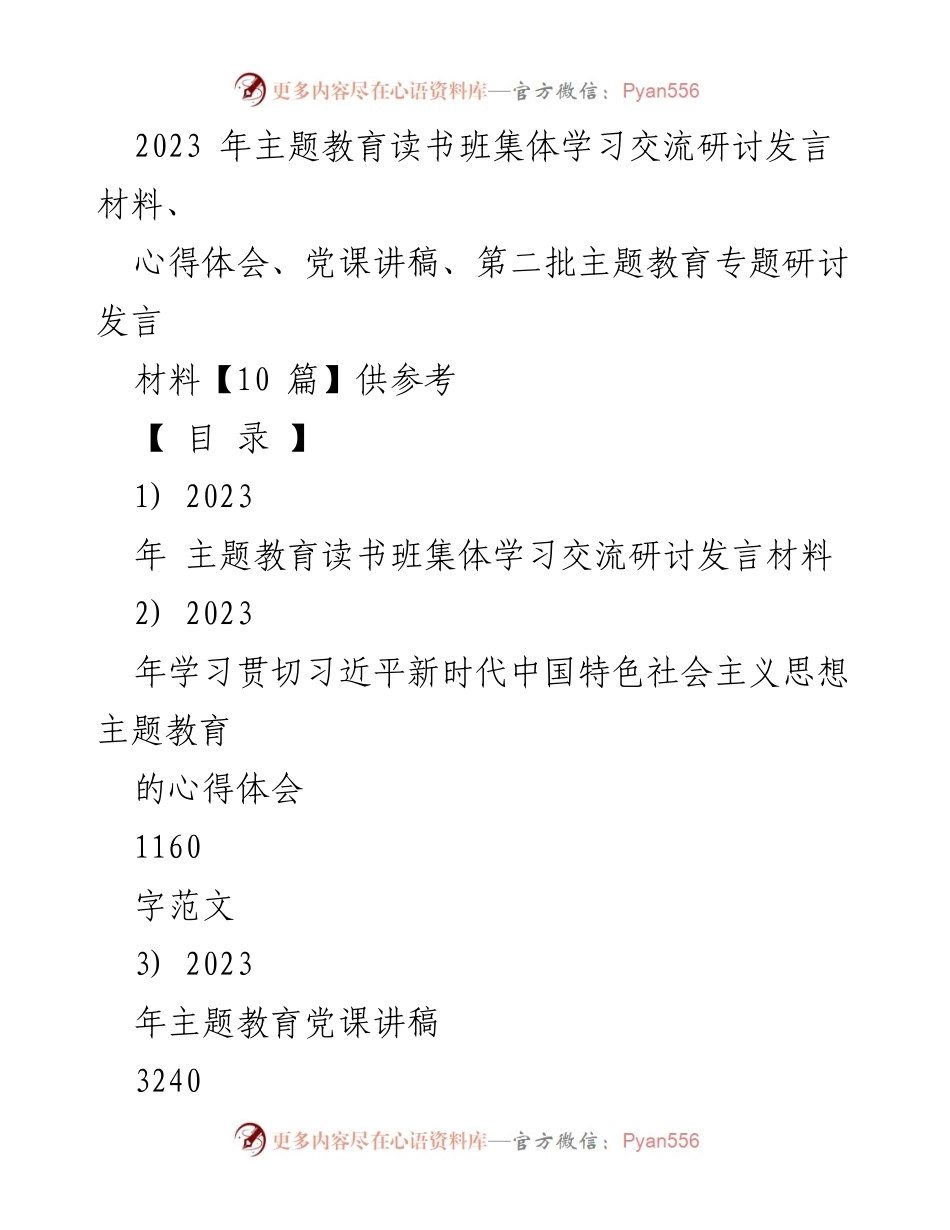 更多内容尽在心语资料库—官方微信：Pyan556

2023 年主题教育读书班集体学习交流研讨发言材料、

心得体会、党课讲稿、第二批主题教育专题研讨发言

材料【10 篇】供参考

【 目 录 】

1) 2023

年 主题教育读书班集体学习交流研讨发言材料

2) 2023

年学习贯切习近平新时代中国特色社会主义思想主题教育

的心得体会

1160

字范文

3) 2023

年主题教育党课讲稿

3240

更多内容尽在心语资料库—官方微信：Pyan556